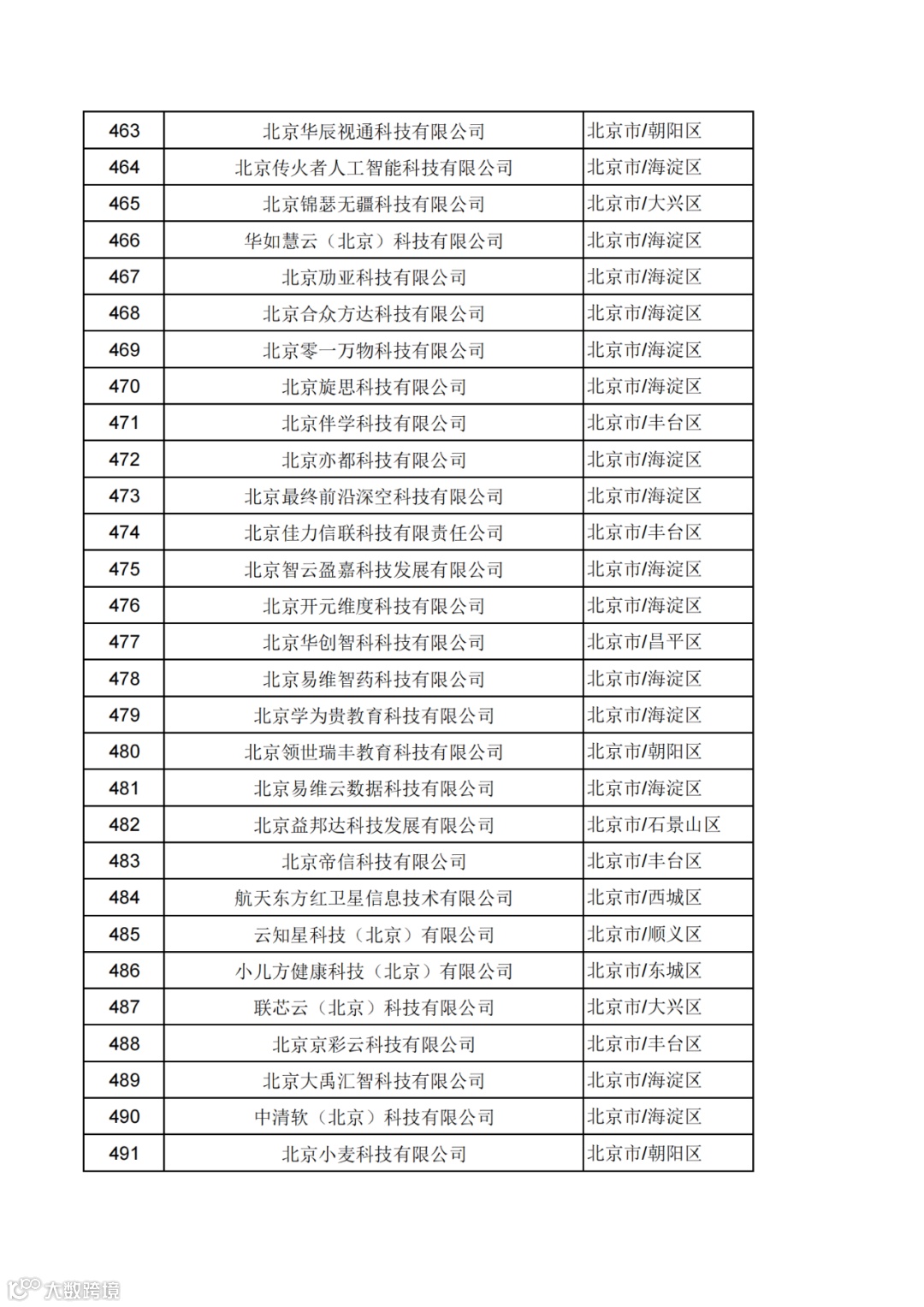 | 463 | 北京华辰视通科技有限公司 | 北京市/朝阳区 |
|---|---|---|
| 464 | 北京传火者人工智能科技有限公司 | 北京市/海淀区 |
| 465 | 北京锦瑟无疆科技有限公司 | 北京市/大兴区 |
| 466 | 华如慧云（北京）科技有限公司 | 北京市/海淀区 |
| 467 | 北京励亚科技有限公司 | 北京市/海淀区 |
| 468 | 北京合众方达科技有限公司 | 北京市/海淀区 |
| 469 | 北京零一万物科技有限公司 | 北京市/海淀区 |
| 470 | 北京旋思科技有限公司 | 北京市/海淀区 |
| 471 | 北京伴学科技有限公司 | 北京市/丰台区 |
| 472 | 北京亦都科技有限公司 | 北京市/海淀区 |
| 473 | 北京最终前沿深空科技有限公司 | 北京市/海淀区 |
| 474 | 北京佳力信联科技有限责任公司 | 北京市/丰台区 |
| 475 | 北京智云盈嘉科技发展有限公司 | 北京市/海淀区 |
| 476 | 北京开元维度科技有限公司 | 北京市/海淀区 |
| 477 | 北京华创智科科技有限公司 | 北京市/昌平区 |
| 478 | 北京易维智药科技有限公司 | 北京市/海淀区 |
| 479 | 北京学为贵教育科技有限公司 | 北京市/海淀区 |
| 480 | 北京领世瑞丰教育科技有限公司 | 北京市/朝阳区 |
| 481 | 北京易维云数据科技有限公司 | 北京市/海淀区 |
| 482 | 北京益邦达科技发展有限公司 | 北京市/石景山区 |
| 483 | 北京帝信科技有限公司 | 北京市/丰台区 |
| 484 | 航天东方红卫星信息技术有限公司 | 北京市/西城区 |
| 485 | 云知星科技（北京）有限公司 | 北京市/顺义区 |
| 486 | 小儿方健康科技（北京）有限公司 | 北京市/东城区 |
| 487 | 联芯云（北京）科技有限公司 | 北京市/大兴区 |
| 488 | 北京京彩云科技有限公司 | 北京市/丰台区 |
| 489 | 北京大禹汇智科技有限公司 | 北京市/海淀区 |
| 490 | 中清软（北京）科技有限公司 | 北京市/海淀区 |
| 491 | 北京小麦科技有限公司 | 北京市/朝阳区 |

大数跨境